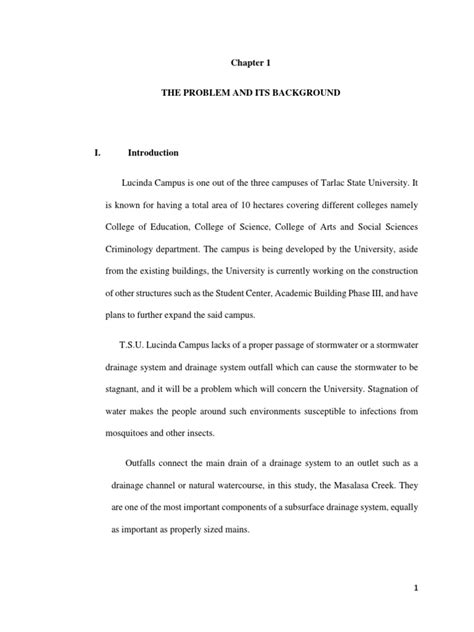 Chapter 1

THE PROBLEM AND ITS BACKGROUND

I. Introduction

Lucinda Campus is one out of the three campuses of Tarlac State University. It is known for having a total area of 10 hectares covering different colleges namely College of Education, College of Science, College of Arts and Social Sciences Criminology department. The campus is being developed by the University, aside from the existing buildings, the University is currently working on the construction of other structures such as the Student Center, Academic Building Phase III, and have plans to further expand the said campus.

T.S.U. Lucinda Campus lacks of a proper passage of stormwater or a stormwater drainage system and drainage system outfall which can cause the stormwater to be stagnant, and it will be a problem which will concern the University. Stagnation of water makes the people around such environments susceptible to infections from mosquitoes and other insects.

Outfalls connect the main drain of a drainage system to an outlet such as a drainage channel or natural watercourse, in this study, the Masalasa Creek. They are one of the most important components of a subsurface drainage system, equally as important as properly sized mains.

1